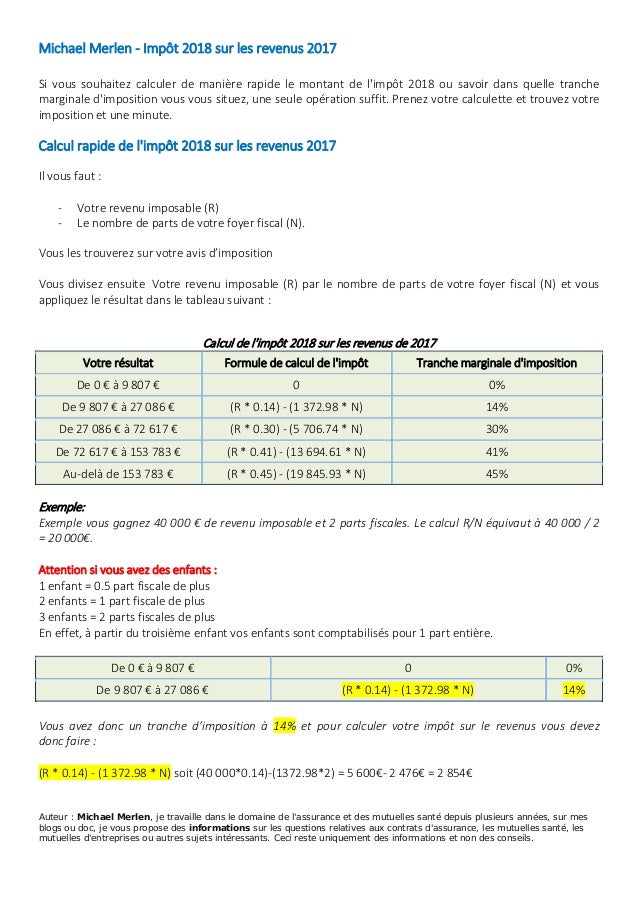 Michael Merlen - Impôt 2018 sur les revenus 2017

Si vous souhaitez calculer de manière rapide le montant de l'impôt 2018 ou savoir dans quelle tranche marginale d'imposition vous vous situez, une seule opération suffit. Prenez votre calculette et trouvez votre imposition et une minute.

Calcul rapide de l'impôt 2018 sur les revenus 2017

Il vous faut :

- Votre revenu imposable (R)
- Le nombre de parts de votre foyer fiscal (N).

Vous les trouverez sur votre avis d'imposition

Vous divisez ensuite Votre revenu imposable (R) par le nombre de parts de votre foyer fiscal (N) et vous appliquez le résultat dans le tableau suivant :

Calcul de l'impôt 2018 sur les revenus de 2017

| Votre résultat | Formule de calcul de l'impôt | Tranche marginale d'imposition |
|---|---|---|
| De 0 € à 9 807 € | 0 | 0% |
| De 9 807 € à 27 086 € | (R * 0.14) - (1 372.98 * N) | 14% |
| De 27 086 € à 72 617 € | (R * 0.30) - (5 706.74 * N) | 30% |
| De 72 617 € à 153 783 € | (R * 0.41) - (13 694.61 * N) | 41% |
| Au-delà de 153 783 € | (R * 0.45) - (19 845.93 * N) | 45% |

Exemple:
Exemple vous gagnez 40 000 € de revenu imposable et 2 parts fiscales. Le calcul R/N équivaut à 40 000 / 2 = 20 000€.

Attention si vous avez des enfants :
1 enfant = 0.5 part fiscale de plus
2 enfants = 1 part fiscale de plus
3 enfants = 2 parts fiscales de plus
En effet, à partir du troisième enfant vos enfants sont comptabilisés pour 1 part entière.

| De 0 € à 9 807 € | 0 | 0% |
|---|---|---|
| De 9 807 € à 27 086 € | (R * 0.14) - (1 372.98 * N) | 14% |

Vous avez donc un tranche d'imposition à 14% et pour calculer votre impôt sur le revenus vous devez donc faire :

(R * 0.14) - (1 372.98 * N) soit (40 000*0.14)-(1372.98*2) = 5 600€- 2 476€ = 2 854€

Auteur : Michael Merlen, je travaille dans le domaine de l'assurance et des mutuelles santé depuis plusieurs années, sur mes blogs ou doc, je vous propose des informations sur les questions relatives aux contrats d'assurance, les mutuelles santé, les mutuelles d'entreprises ou autres sujets intéressants. Ceci reste uniquement des informations et non des conseils.